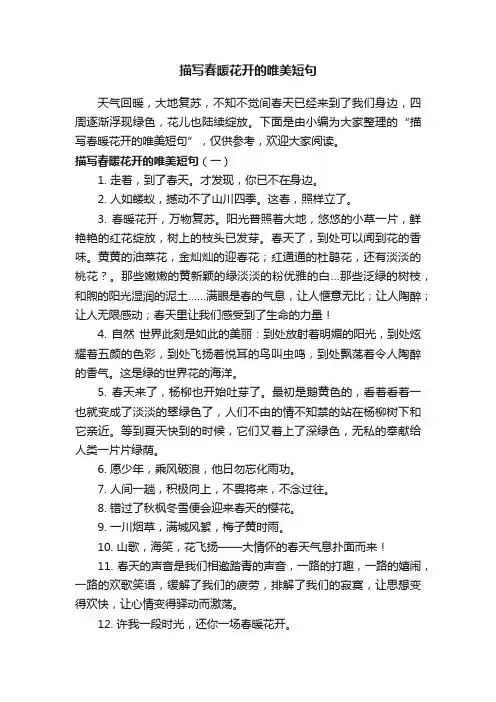 描写春暖花开的唯美短句

天气回暖，大地复苏，不知不觉间春天已经来到了我们身边，四周逐渐浮现绿色，花儿也陆续绽放。下面是由小编为大家整理的“描写春暖花开的唯美短句”，仅供参考，欢迎大家阅读。

描写春暖花开的唯美短句（一）

1. 走着，到了春天。才发现，你已不在身边。

2. 人如蝼蚁，撼动不了山川四季。这春，照样立了。

3. 春暖花开，万物复苏。阳光普照着大地，悠悠的小草一片，鲜艳艳的红花绽放，树上的枝头已发芽。春天了，到处可以闻到花的香味。黄黄的油菜花，金灿灿的迎春花；红通通的杜鹃花，还有淡淡的桃花？。那些嫩嫩的黄新颖的绿淡淡的粉优雅的白...那些泛绿的树枝，和煦的阳光湿润的泥土......满眼是春的气息，让人惬意无比；让人陶醉；让人无限感动；春天里让我们感受到了生命的力量！

4. 自然 世界此刻是如此的美丽：到处放射着明媚的阳光，到处炫耀着五颜的色彩，到处飞扬着悦耳的鸟叫虫鸣，到处飘荡着令人陶醉的香气。这是绿的世界花的海洋。

5. 春天来了，杨柳也开始吐芽了。最初是鹅黄色的，看着看着一也就变成了淡淡的翠绿色了，人们不由的情不知禁的站在杨柳树下和它亲近。等到夏天快到的时候，它们又着上了深绿色，无私的奉献给人类一片片绿荫。

6. 愿少年，乘风破浪，他日勿忘化雨功。

7. 人间一趟，积极向上，不畏将来，不念过往。

8. 错过了秋枫冬雪便会迎来春天的樱花。

9. 一川烟草，满城风絮，梅子黄时雨。

10. 山歌，海笑，花飞扬——大情怀的春天气息扑面而来！

11. 春天的声音是我们相邀踏青的声音，一路的打趣，一路的嬉闹，一路的欢歌笑语，缓解了我们的疲劳，排解了我们的寂寞，让思想变得欢快，让心情变得驿动而激荡。

12. 许我一段时光，还你一场春暖花开。